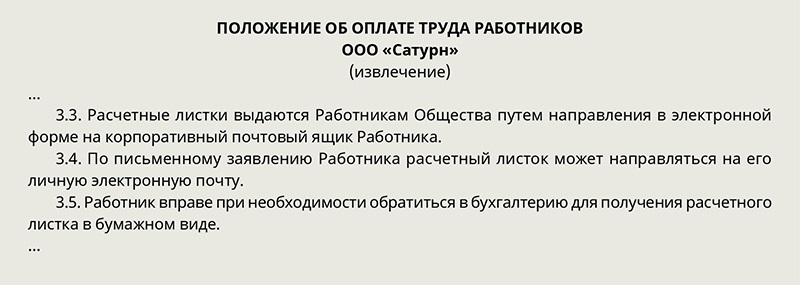 ПОЛОЖЕНИЕ ОБ ОПЛАТЕ ТРУДА РАБОТНИКОВ
ООО «Сатурн»
(извлечение)

...

3.3. Расчетные листки выдаются Работникам Общества путем направления в электронной форме на корпоративный почтовый ящик Работника.

3.4. По письменному заявлению Работника расчетный листок может направляться на его личную электронную почту.

3.5. Работник вправе при необходимости обратиться в бухгалтерию для получения расчетного листка в бумажном виде.

...